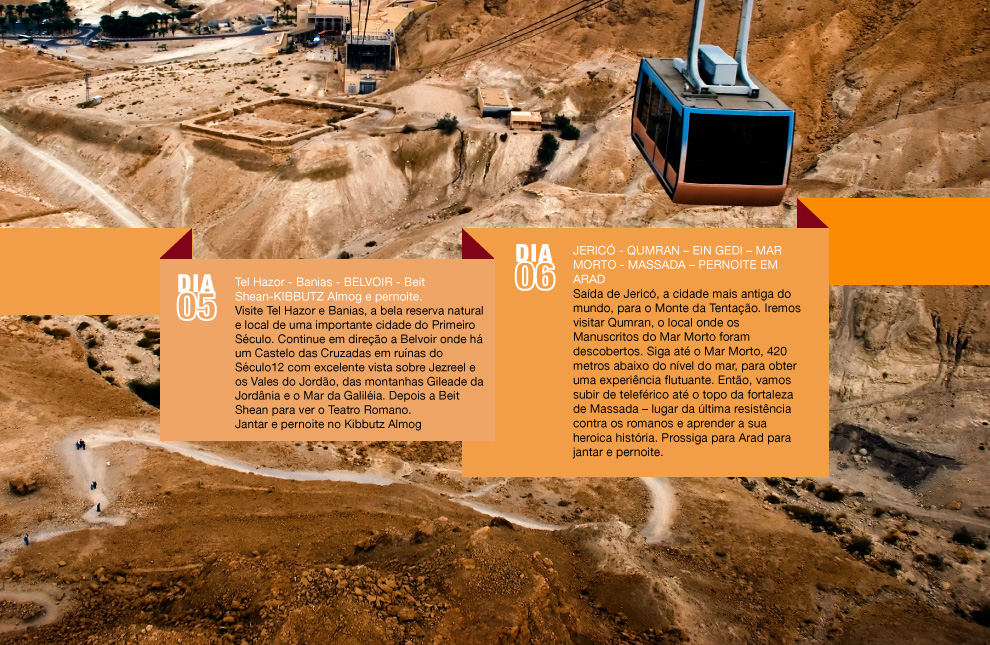 DIA 05

Tel Hazor - Banias - BELVOIR - Beit Shean-KIBBUTZ Almog e pernoite.
Visite Tel Hazor e Banias, a bela reserva natural e local de uma importante cidade do Primeiro Século. Continue em direção a Belvoir onde há um Castelo das Cruzadas em ruínas do Século12 com excelente vista sobre Jezreel e os Vales do Jordão, das montanhas Gileade da Jordânia e o Mar da Galiléia. Depois a Beit Shean para ver o Teatro Romano.
Jantar e pernoite no Kibbutz Almog

DIA 06

JERICÓ - QUMRAN – EIN GEDI – MAR MORTO - MASSADA – PERNOITE EM ARAD
Saída de Jericó, a cidade mais antiga do mundo, para o Monte da Tentação. Iremos visitar Qumran, o local onde os Manuscritos do Mar Morto foram descobertos. Siga até o Mar Morto, 420 metros abaixo do nível do mar, para obter uma experiência flutuante. Então, vamos subir de teleférico até o topo da fortaleza de Massada – lugar da última resistência contra os romanos e aprender a sua heroica história. Prossiga para Arad para jantar e pernoite.